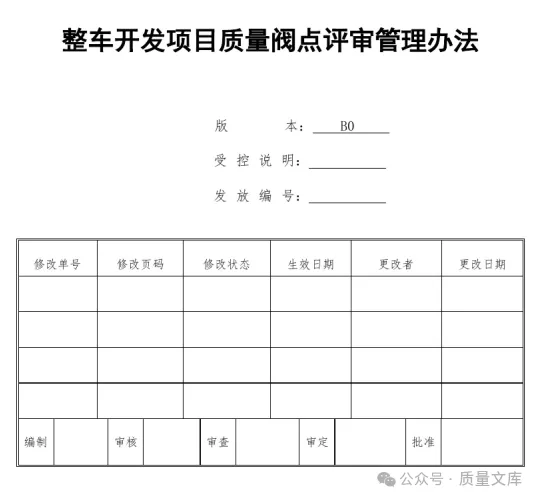 整车开发项目质量阀点评审管理办法

版　　本：B0

受控说明：

发放编号：

| 修改单号 | 修改页码 | 修改状态 | 生效日期 | 更改者 | 更改日期 |
|---|---|---|---|---|---|
| | | | | | |
| | | | | | |
| | | | | | |
| | | | | | |

| 编制 | | 审核 | | 审查 | | 审定 | | 批准 | |
|---|---|---|---|---|---|---|---|---|---|

公众号 · 质量文库